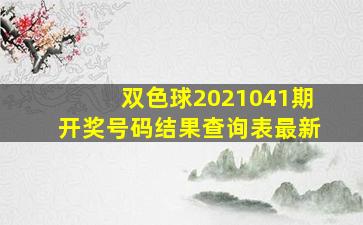 双色球2021041期
开奖号码结果查询表最新